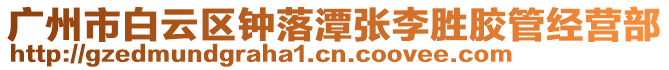 广州市白云区钟落潭张李胜胶管经营部
http://gzedmundgraha1.cn.coovee.com